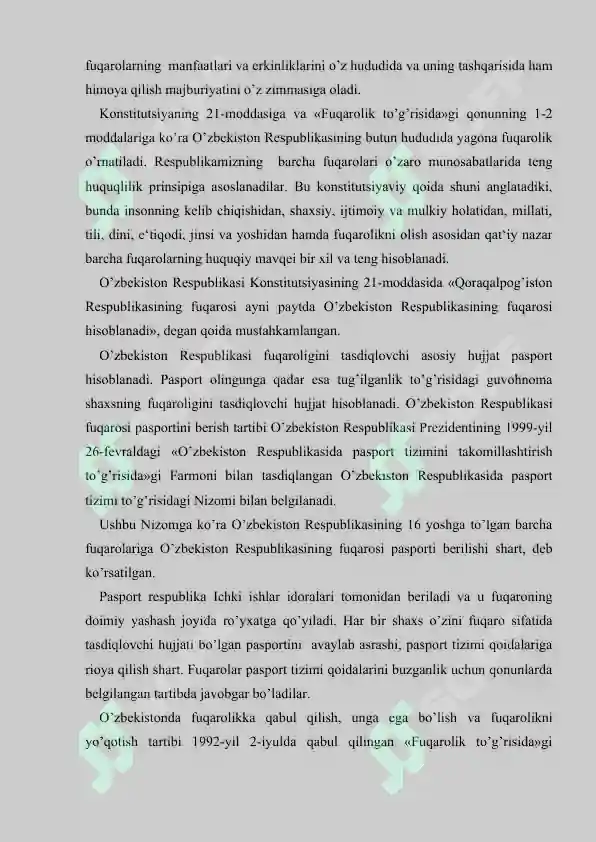 fuqarolarning manfaatlari va erkinliklarini o'z hududida va uning tashqarisida ham himoya qilish majburiyatini o'z zimmasiga oladi.

Konstitutsiyaning 21-moddasiga va «Fuqarolik to'g'risida»gi qonunning 1-2 moddalariga ko'ra O'zbekiston Respublikasining butun hududida yagona fuqarolik o'rnatiladi. Respublikamizning barcha fuqarolari o'zaro munosabatlarida teng huquqlilik prinsipiga asoslanadilar. Bu konstitutsiyaviy qoida shuni anglatadiki, bunda insonning kelib chiqishidan, shaxsiy, ijtimoiy va mulkiy holatidan, millati, tili, dini, e'tiqodi, jinsi va yoshidan hamda fuqarolikni olish asosidan qat'iy nazar barcha fuqarolarning huquqiy mavqei bir xil va teng hisoblanadi.

O'zbekiston Respublikasi Konstitutsiyasining 21-moddasida «Qoraqalpog'iston Respublikasining fuqarosi ayni paytda O'zbekiston Respublikasining fuqarosi hisoblanadi», degan qoida mustahkamlangan.

O'zbekiston Respublikasi fuqaroligini tasdiqlovchi asosiy hujjat pasport hisoblanadi. Pasport olingunga qadar esa tug'ilganlik to'g'risidagi guvohnoma shaxsning fuqaroligini tasdiqlovchi hujjat hisoblanadi. O'zbekiston Respublikasi fuqarosi pasportini berish tartibi O'zbekiston Respublikasi Prezidentining 1999-yil 26-fevraldagi «O'zbekiston Respublikasida pasport tizimini takomillashtirish to'g'risida»gi Farmoni bilan tasdiqlangan O'zbekiston Respublikasida pasport tizimi to'g'risidagi Nizomi bilan belgilanadi.

Ushbu Nizomga ko'ra O'zbekiston Respublikasining 16 yoshga to'lgan barcha fuqarolariga O'zbekiston Respublikasining fuqarosi pasporti berilishi shart, deb ko'rsatilgan.

Pasport respublika Ichki ishlar idoralari tomonidan beriladi va u fuqaroning doimiy yashash joyida ro'yxatga qo'yiladi. Har bir shaxs o'zini fuqaro sifatida tasdiqlovchi hujjati bo'lgan pasportini avaylab asrashi, pasport tizimi qoidalariga rioya qilish shart. Fuqarolar pasport tizimi qoidalarini buzganlik uchun qonunlarda belgilangan tartibda javobgar bo'ladilar.

O'zbekistonda fuqarolikka qabul qilish, unga ega bo'lish va fuqarolikni yo'qotish tartibi 1992-yil 2-iyulda qabul qilingan «Fuqarolik to'g'risida»gi